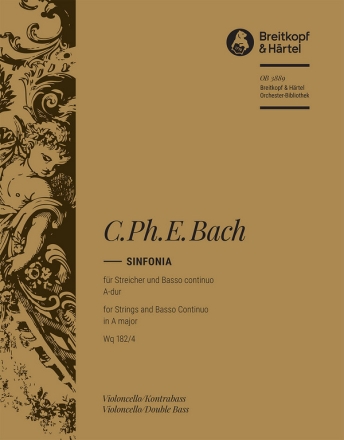 Breitkopf & Härtel

OB 3889
Breitkopf & Härtel
Orchester-Bibliothek

C.Ph.E.Bach

SINFONIA

für Streicher und Basso continuo
A-dur

for Strings and Basso Continuo
in A major

Wq 182/4

Violoncello/Kontrabass
Violoncello/Double Bass